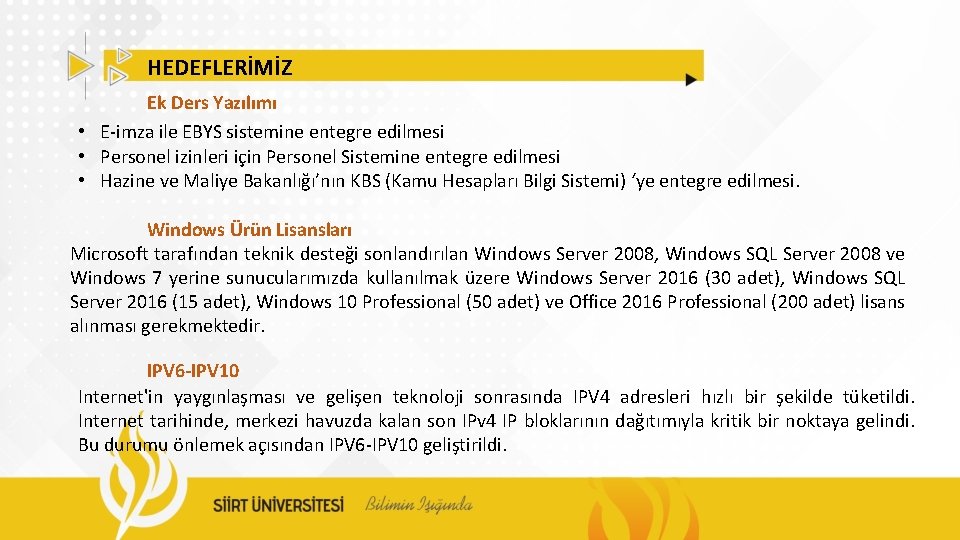 HEDEFLERİMİZ

Ek Ders Yazılımı

• E-imza ile EBYS sistemine entegre edilmesi
• Personel izinleri için Personel Sistemine entegre edilmesi
• Hazine ve Maliye Bakanlığı'nın KBS (Kamu Hesapları Bilgi Sistemi) 'ye entegre edilmesi.

Windows Ürün Lisansları

Microsoft tarafından teknik desteği sonlandırılan Windows Server 2008, Windows SQL Server 2008 ve Windows 7 yerine sunucularımızda kullanılmak üzere Windows Server 2016 (30 adet), Windows SQL Server 2016 (15 adet), Windows 10 Professional (50 adet) ve Office 2016 Professional (200 adet) lisans alınması gerekmektedir.

IPV6-IPV10

Internet'in yaygınlaşması ve gelişen teknoloji sonrasında IPV4 adresleri hızlı bir şekilde tüketildi. Internet tarihinde, merkezi havuzda kalan son IPv4 IP bloklarının dağıtımıyla kritik bir noktaya gelindi. Bu durumu önlemek açısından IPV6-IPV10 geliştirildi.

SİİRT ÜNİVERSİTESİ Bilimin Işığında